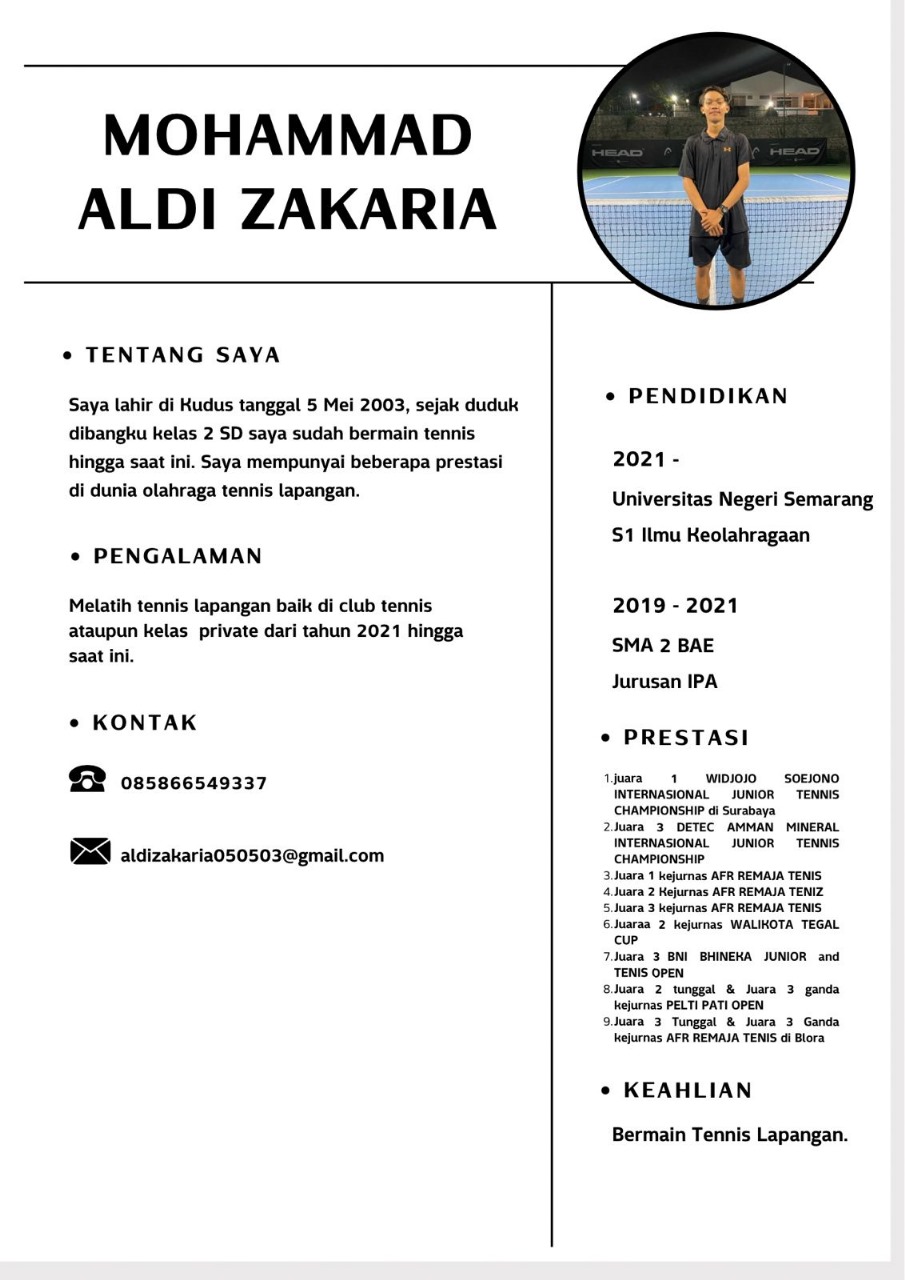 MOHAMMAD ALDI ZAKARIA

HEAD HEAD

• TENTANG SAYA

Saya lahir di Kudus tanggal 5 Mei 2003, sejak duduk dibangku kelas 2 SD saya sudah bermain tennis hingga saat ini. Saya mempunyai beberapa prestasi di dunia olahraga tennis lapangan.

• PENGALAMAN

Melatih tennis lapangan baik di club tennis ataupun kelas private dari tahun 2021 hingga saat ini.

• KONTAK

085866549337

aldizakaria050503@gmail.com

• PENDIDIKAN

2021 -

Universitas Negeri Semarang

S1 Ilmu Keolahragaan

2019 - 2021

SMA 2 BAE

Jurusan IPA

• PRESTASI

1. juara 1 WIDJOJO SOEJONO INTERNASIONAL JUNIOR TENNIS CHAMPIONSHIP di Surabaya
2. Juara 3 DETEC AMMAN MINERAL INTERNASIONAL JUNIOR TENNIS CHAMPIONSHIP
3. Juara 1 kejurnas AFR REMAJA TENIS
4. Juara 2 Kejurnas AFR REMAJA TENIZ
5. Juara 3 kejurnas AFR REMAJA TENIS
6. Juaraa 2 kejurnas WALIKOTA TEGAL CUP
7. Juara 3 BNI BHINEKA JUNIOR and TENIS OPEN
8. Juara 2 tunggal & Juara 3 ganda kejurnas PELTI PATI OPEN
9. Juara 3 Tunggal & Juara 3 Ganda kejurnas AFR REMAJA TENIS di Blora

• KEAHLIAN

Bermain Tennis Lapangan.